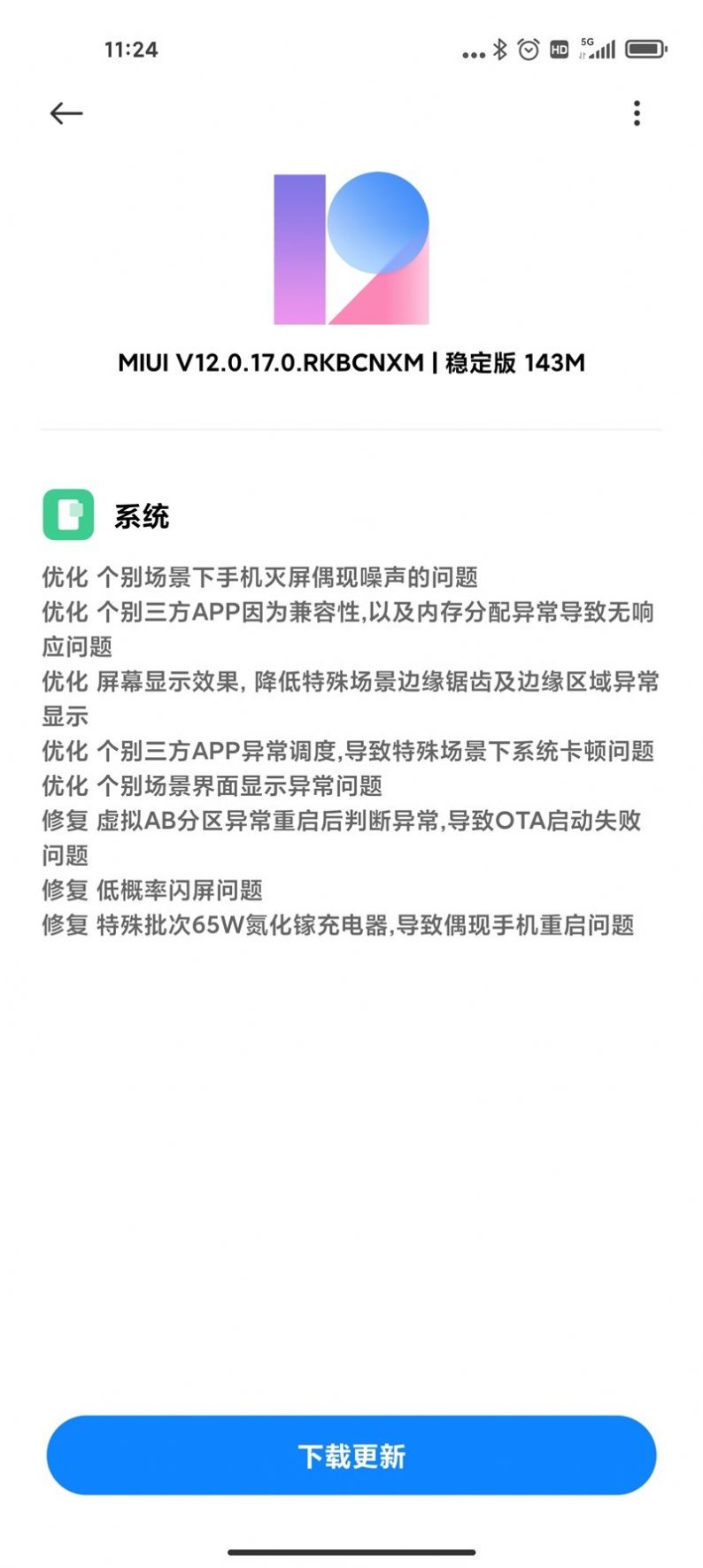 11:24

HD 5G

MIUI V12.0.17.0.RKBCNXM | 稳定版 143M

系统

优化 个别场景下手机灭屏偶现噪声的问题
优化 个别三方APP因为兼容性,以及内存分配异常导致无响应问题
优化 屏幕显示效果, 降低特殊场景边缘锯齿及边缘区域异常显示
优化 个别三方APP异常调度,导致特殊场景下系统卡顿问题
优化 个别场景界面显示异常问题
修复 虚拟AB分区异常重启后判断异常,导致OTA启动失败问题
修复 低概率闪屏问题
修复 特殊批次65W氮化镓充电器,导致偶现手机重启问题

下载更新